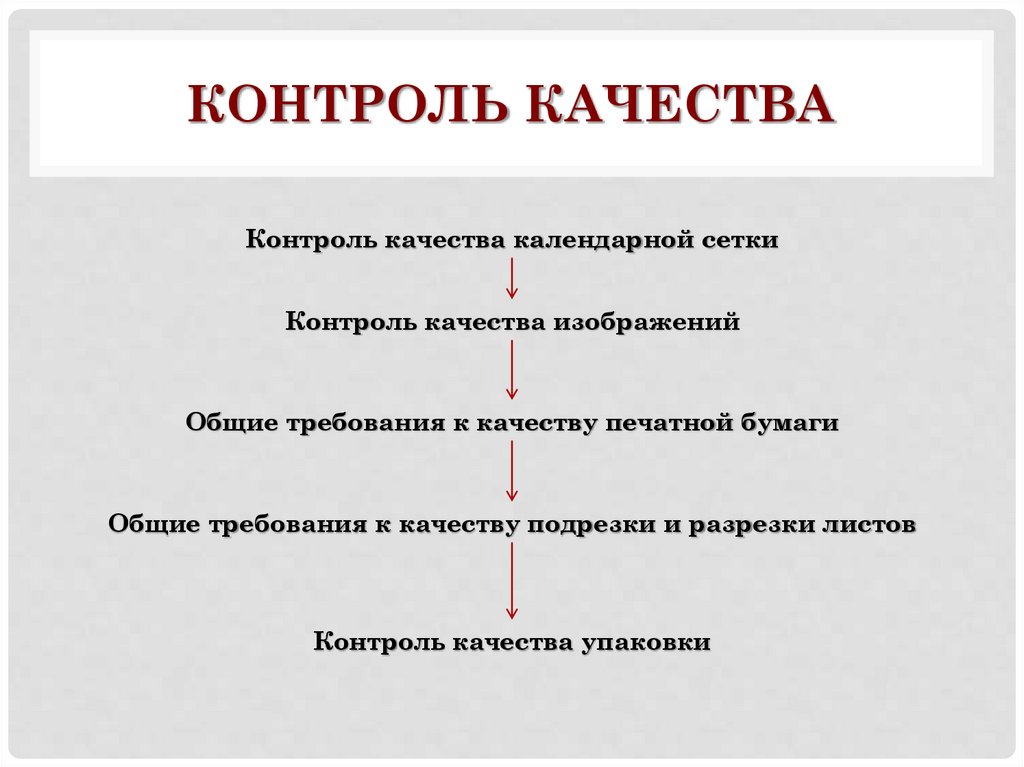 КОНТРОЛЬ КАЧЕСТВА

Контроль качества календарной сетки

Контроль качества изображений

Общие требования к качеству печатной бумаги

Общие требования к качеству подрезки и разрезки листов

Контроль качества упаковки